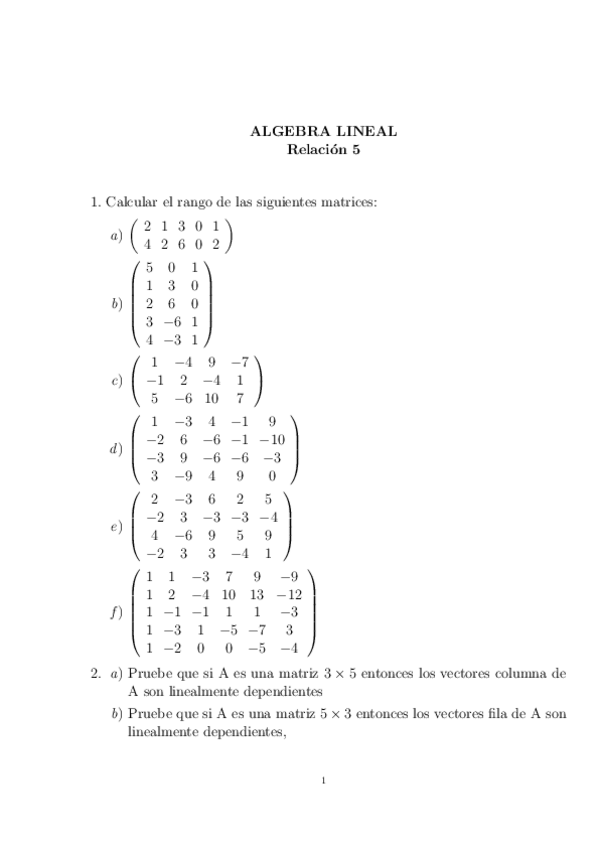 ALGEBRA LINEAL
Relación 5

1. Calcular el rango de las siguientes matrices:

a) $\begin{pmatrix} 2 & 1 & 3 & 0 & 1 \\ 4 & 2 & 6 & 0 & 2 \end{pmatrix}$

b) $\begin{pmatrix} 5 & 0 & 1 \\ 1 & 3 & 0 \\ 2 & 6 & 0 \\ 3 & -6 & 1 \\ 4 & -3 & 1 \end{pmatrix}$

c) $\begin{pmatrix} 1 & -4 & 9 & -7 \\ -1 & 2 & -4 & 1 \\ 5 & -6 & 10 & 7 \end{pmatrix}$

d) $\begin{pmatrix} 1 & -3 & 4 & -1 & 9 \\ -2 & 6 & -6 & -1 & -10 \\ -3 & 9 & -6 & -6 & -3 \\ 3 & -9 & 4 & 9 & 0 \end{pmatrix}$

e) $\begin{pmatrix} 2 & -3 & 6 & 2 & 5 \\ -2 & 3 & -3 & -3 & -4 \\ 4 & -6 & 9 & 5 & 9 \\ -2 & 3 & 3 & -4 & 1 \end{pmatrix}$

f) $\begin{pmatrix} 1 & 1 & -3 & 7 & 9 & -9 \\ 1 & 2 & -4 & 10 & 13 & -12 \\ 1 & -1 & -1 & 1 & 1 & -3 \\ 1 & -3 & 1 & -5 & -7 & 3 \\ 1 & -2 & 0 & 0 & -5 & -4 \end{pmatrix}$

2. a) Pruebe que si A es una matriz $3 \times 5$ entonces los vectores columna de A son linealmente dependientes

b) Pruebe que si A es una matriz $5 \times 3$ entonces los vectores fila de A son linealmente dependientes,

1